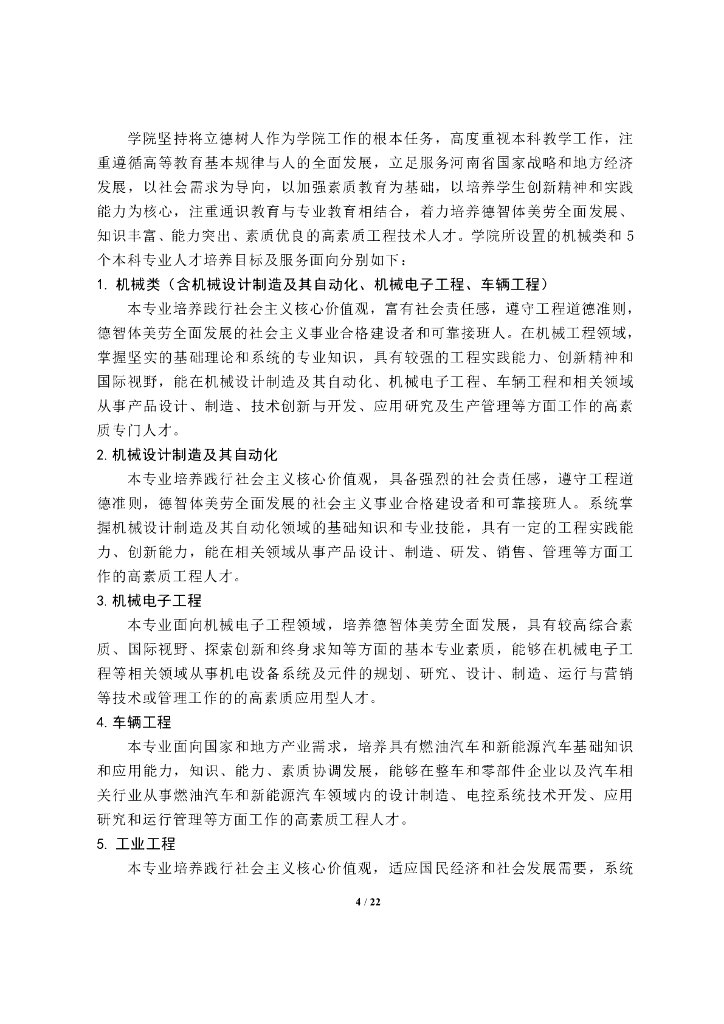 学院坚持将立德树人作为学院工作的根本任务，高度重视本科教学工作，注重遵循高等教育基本规律与人的全面发展，立足服务河南省国家战略和地方经济发展，以社会需求为导向，以加强素质教育为基础，以培养学生创新精神和实践能力为核心，注重通识教育与专业教育相结合，着力培养德智体美劳全面发展、知识丰富、能力突出、素质优良的高素质工程技术人才。学院所设置的机械类和5个本科专业人才培养目标及服务面向分别如下：

1. 机械类（含机械设计制造及其自动化、机械电子工程、车辆工程）

本专业培养践行社会主义核心价值观，富有社会责任感，遵守工程道德准则，德智体美劳全面发展的社会主义事业合格建设者和可靠接班人。在机械工程领域，掌握坚实的基础理论和系统的专业知识，具有较强的工程实践能力、创新精神和国际视野，能在机械设计制造及其自动化、机械电子工程、车辆工程和相关领域从事产品设计、制造、技术创新与开发、应用研究及生产管理等方面工作的高素质专门人才。

2. 机械设计制造及其自动化

本专业培养践行社会主义核心价值观，具备强烈的社会责任感，遵守工程道德准则，德智体美劳全面发展的社会主义事业合格建设者和可靠接班人。系统掌握机械设计制造及其自动化领域的基础知识和专业技能，具有一定的工程实践能力、创新能力，能在相关领域从事产品设计、制造、研发、销售、管理等方面工作的高素质工程人才。

3. 机械电子工程

本专业面向机械电子工程领域，培养德智体美劳全面发展，具有较高综合素质、国际视野、探索创新和终身求知等方面的基本专业素质，能够在机械电子工程等相关领域从事机电设备系统及元件的规划、研究、设计、制造、运行与营销等技术或管理工作的的高素质应用型人才。

4. 车辆工程

本专业面向国家和地方产业需求，培养具有燃油汽车和新能源汽车基础知识和应用能力，知识、能力、素质协调发展，能够在整车和零部件企业以及汽车相关行业从事燃油汽车和新能源汽车领域内的设计制造、电控系统技术开发、应用研究和运行管理等方面工作的高素质工程人才。

5. 工业工程

本专业培养践行社会主义核心价值观，适应国民经济和社会发展需要，系统

4 / 22